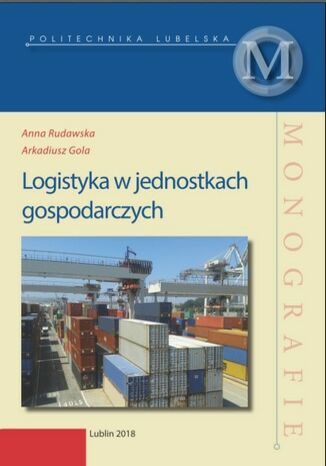 POLITECHNIKA LUBELSKA

M

Anna Rudawska

Arkadiusz Gola

Logistyka w jednostkach gospodarczych

MONOGRAFIE

Lublin 2018